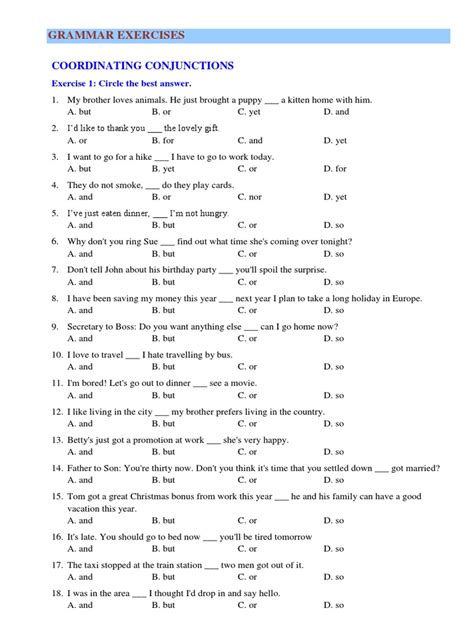 GRAMMAR EXERCISES

COORDINATING CONJUNCTIONS

Exercise 1: Circle the best answer.

1. My brother loves animals. He just brought a puppy ___ a kitten home with him.
A. but B. or C. yet D. and

2. I'd like to thank you ___ the lovely gift.
A. or B. for C. and D. yet

3. I want to go for a hike ___ I have to go to work today.
A. but B. yet C. or D. for

4. They do not smoke, ___ do they play cards.
A. and B. or C. nor D. yet

5. I've just eaten dinner, ___ I'm not hungry.
A. and B. but C. or D. so

6. Why don't you ring Sue ___ find out what time she's coming over tonight?
A. and B. but C. or D. so

7. Don't tell John about his birthday party ___ you'll spoil the surprise.
A. and B. but C. or D. so

8. I have been saving my money this year ___ next year I plan to take a long holiday in Europe.
A. and B. but C. or D. so

9. Secretary to Boss: Do you want anything else ___ can I go home now?
A. and B. but C. or D. so

10. I love to travel ___ I hate travelling by bus.
A. and B. but C. or D. so

11. I'm bored! Let's go out to dinner ___ see a movie.
A. and B. but C. or D. so

12. I like living in the city ___ my brother prefers living in the country.
A. and B. but C. or D. so

13. Betty's just got a promotion at work ___ she's very happy.
A. and B. but C. or D. so

14. Father to Son: You're thirty now. Don't you think it's time that you settled down ___ got married?
A. and B. but C. or D. so

15. Tom got a great Christmas bonus from work this year ___ he and his family can have a good vacation this year.
A. and B. but C. or D. so

16. It's late. You should go to bed now ___ you'll be tired tomorrow
A. and B. but C. or D. so

17. The taxi stopped at the train station ___ two men got out of it.
A. and B. but C. or D. so

18. I was in the area ___ I thought I'd drop in and say hello.
A. and B. but C. or D. so